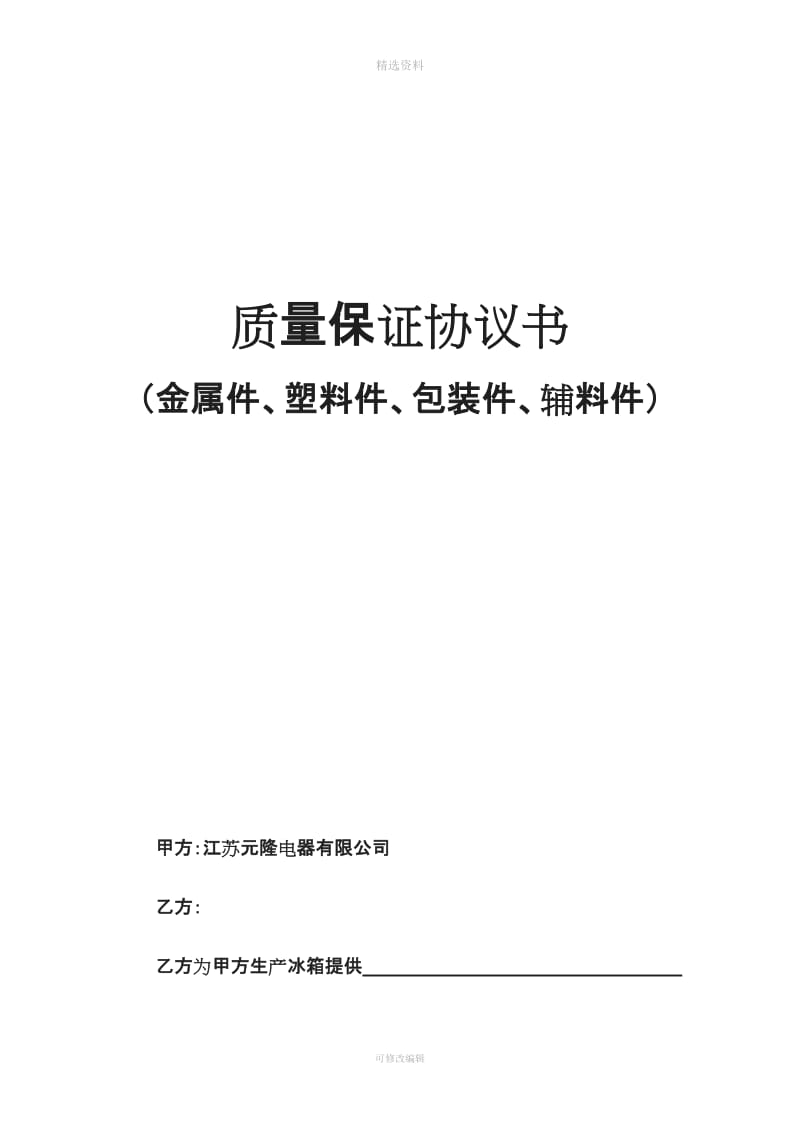 精选资料

质量保证协议书

（金属件、塑料件、包装件、辅料件）

甲方：江苏元隆电器有限公司

乙方：

乙方为甲方生产冰箱提供________________________________

可修改编辑